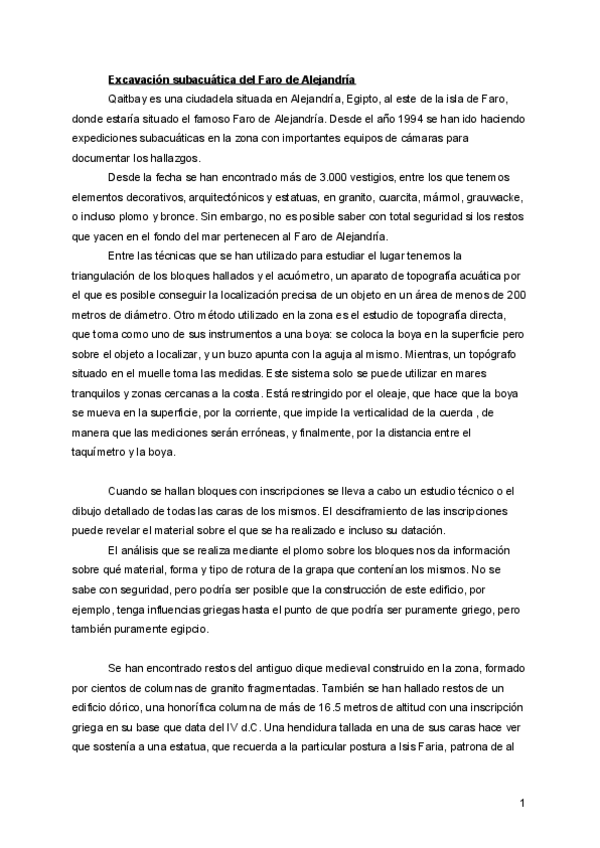 Excavación subacuática del Faro de Alejandría

Qaitbay es una ciudadela situada en Alejandría, Egipto, al este de la isla de Faro, donde estaría situado el famoso Faro de Alejandría. Desde el año 1994 se han ido haciendo expediciones subacuáticas en la zona con importantes equipos de cámaras para documentar los hallazgos.

Desde la fecha se han encontrado más de 3.000 vestigios, entre los que tenemos elementos decorativos, arquitectónicos y estatuas, en granito, cuarcita, mármol, grauwacke, o incluso plomo y bronce. Sin embargo, no es posible saber con total seguridad si los restos que yacen en el fondo del mar pertenecen al Faro de Alejandría.

Entre las técnicas que se han utilizado para estudiar el lugar tenemos la triangulación de los bloques hallados y el acuómetro, un aparato de topografía acuática por el que es posible conseguir la localización precisa de un objeto en un área de menos de 200 metros de diámetro. Otro método utilizado en la zona es el estudio de topografía directa, que toma como uno de sus instrumentos a una boya: se coloca la boya en la superficie pero sobre el objeto a localizar, y un buzo apunta con la aguja al mismo. Mientras, un topógrafo situado en el muelle toma las medidas. Este sistema solo se puede utilizar en mares tranquilos y zonas cercanas a la costa. Está restringido por el oleaje, que hace que la boya se mueva en la superficie, por la corriente, que impide la verticalidad de la cuerda , de manera que las mediciones serán erróneas, y finalmente, por la distancia entre el taquímetro y la boya.

Cuando se hallan bloques con inscripciones se lleva a cabo un estudio técnico o el dibujo detallado de todas las caras de los mismos. El desciframiento de las inscripciones puede revelar el material sobre el que se ha realizado e incluso su datación.

El análisis que se realiza mediante el plomo sobre los bloques nos da información sobre qué material, forma y tipo de rotura de la grapa que contenían los mismos. No se sabe con seguridad, pero podría ser posible que la construcción de este edificio, por ejemplo, tenga influencias griegas hasta el punto de que podría ser puramente griego, pero también puramente egipcio.

Se han encontrado restos del antiguo dique medieval construido en la zona, formado por cientos de columnas de granito fragmentadas. También se han hallado restos de un edificio dórico, una honorífica columna de más de 16.5 metros de altitud con una inscripción griega en su base que data del IV d.C. Una hendidura tallada en una de sus caras hace ver que sostenía a una estatua, que recuerda a la particular postura a Isis Faria, patrona de al

1